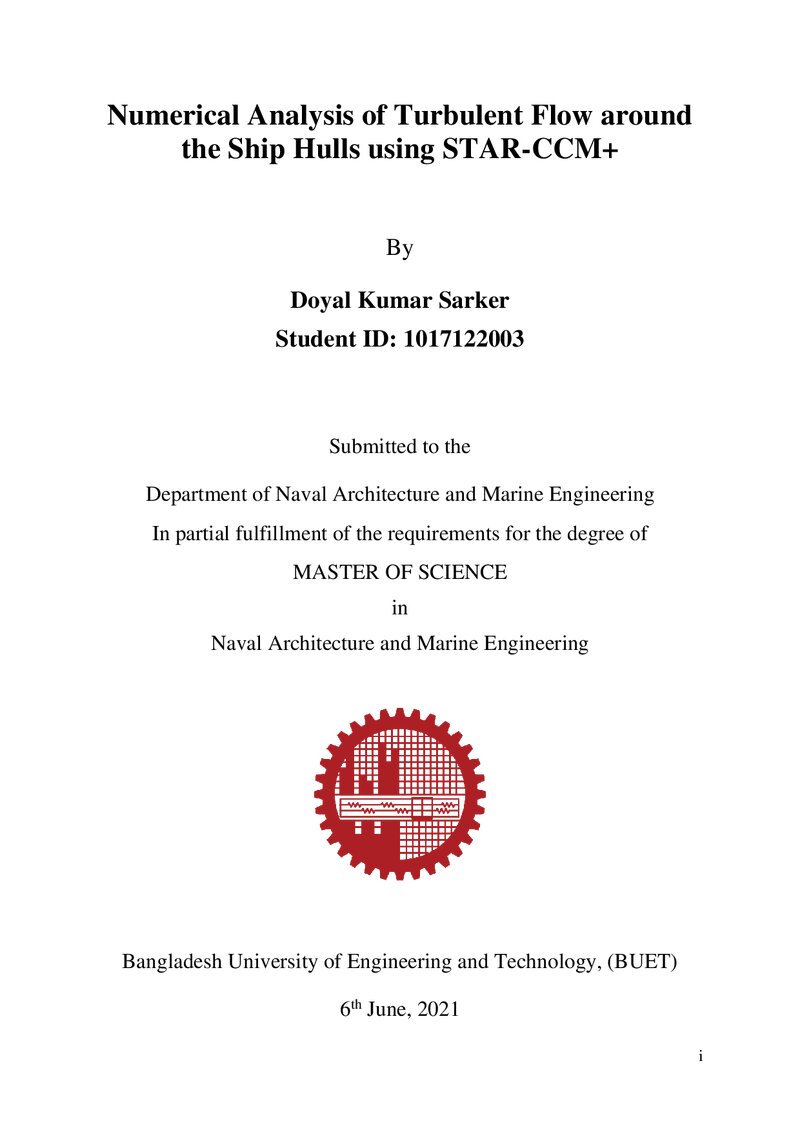 Numerical Analysis of Turbulent Flow around the Ship Hulls using STAR-CCM+

By

Doyal Kumar Sarker
Student ID: 1017122003

Submitted to the

Department of Naval Architecture and Marine Engineering
In partial fulfillment of the requirements for the degree of
MASTER OF SCIENCE
in
Naval Architecture and Marine Engineering

Bangladesh University of Engineering and Technology, (BUET)

6th June, 2021

i